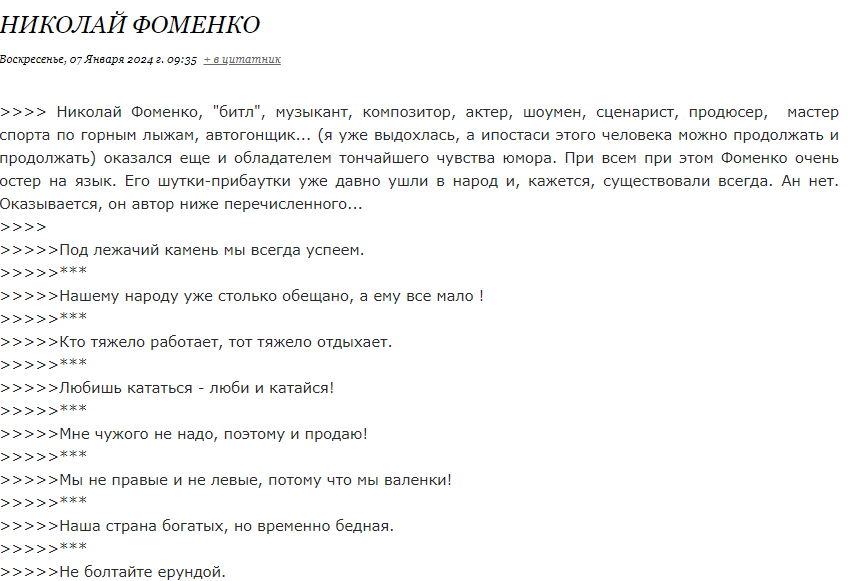 НИКОЛАЙ ФОМЕНКО

Воскресенье, 07 Января 2024 г. 09:35 + в цитатник

>>>> Николай Фоменко, "битл", музыкант, композитор, актер, шоумен, сценарист, продюсер, мастер спорта по горным лыжам, автогонщик... (я уже выдохлась, а ипостаси этого человека можно продолжать и продолжать) оказался еще и обладателем тончайшего чувства юмора. При всем при этом Фоменко очень остер на язык. Его шутки-прибаутки уже давно ушли в народ и, кажется, существовали всегда. Ан нет. Оказывается, он автор ниже перечисленного...
>>>>
>>>>>Под лежачий камень мы всегда успеем.
>>>>>***
>>>>>Нашему народу уже столько обещано, а ему все мало !
>>>>>***
>>>>>Кто тяжело работает, тот тяжело отдыхает.
>>>>>***
>>>>>Любишь кататься - люби и катайся!
>>>>>***
>>>>>Мне чужого не надо, поэтому и продаю!
>>>>>***
>>>>>Мы не правые и не левые, потому что мы валенки!
>>>>>***
>>>>>Наша страна богатых, но временно бедная.
>>>>>***
>>>>>Не болтайте ерундой.